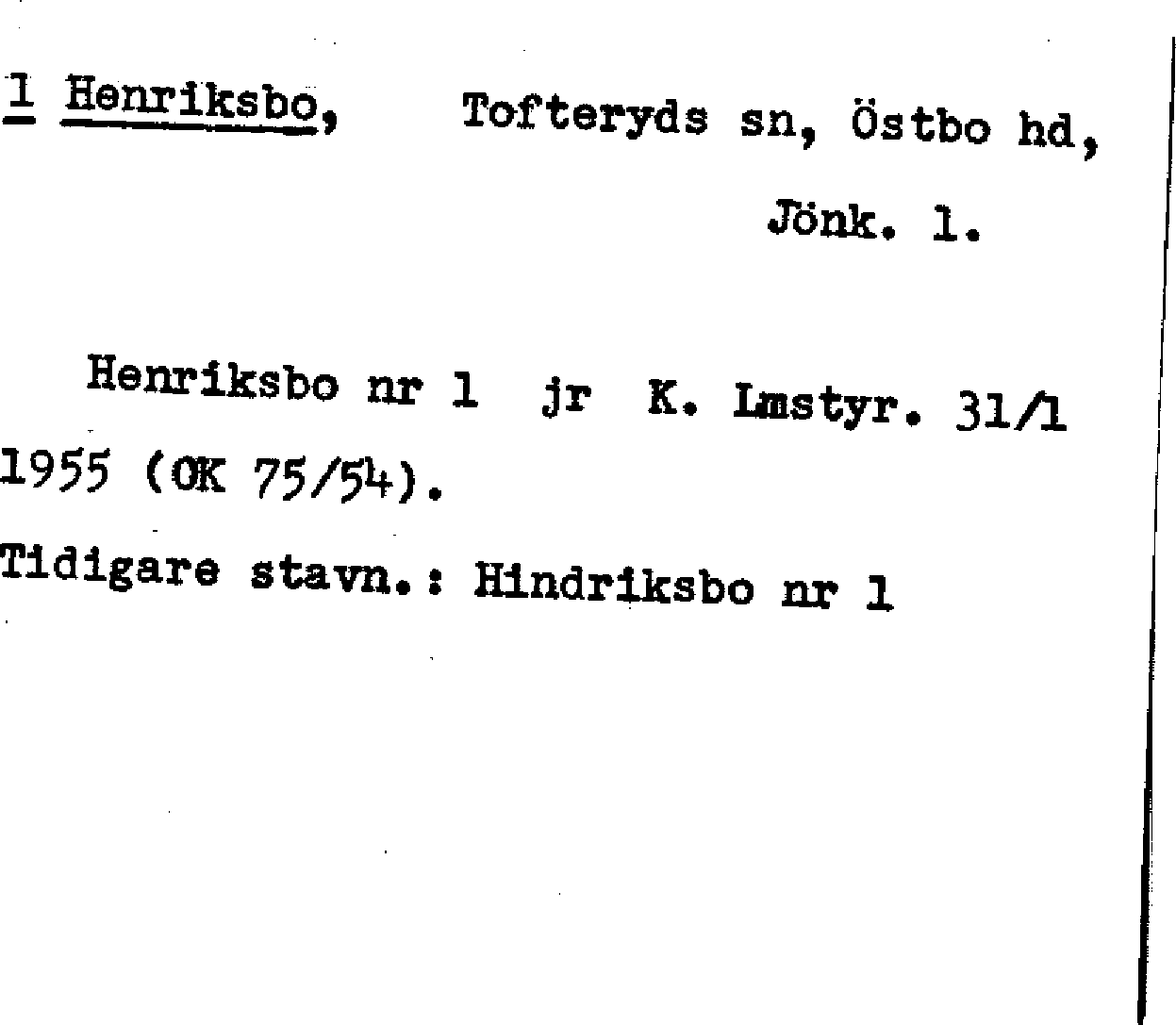 1 Henriksbo, Tofteryds sn, Östbo hd, Jönk. l.

Henriksbo nr 1 jr K. Lmstyr. 31/1 1955 (OK 75/54).

Tidigare stavn.: Hindriksbo nr 1